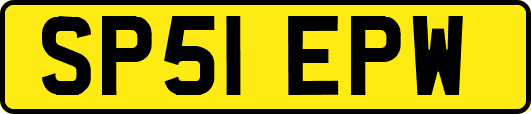 SP51 EPW